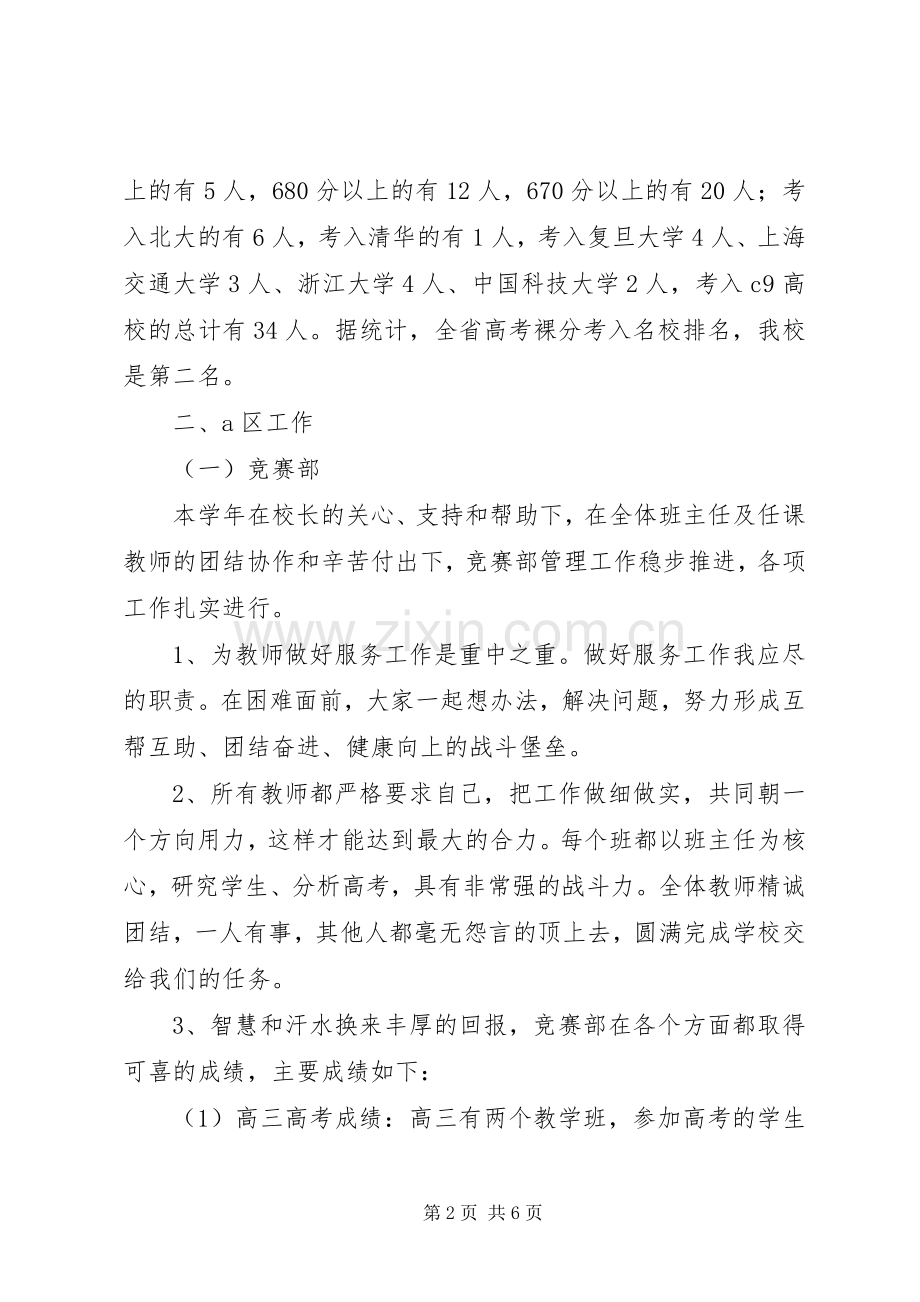 上的有 5 人，680 分以上的有 12 人，670 分以上的有 20 人；考入北大的有 6 人，考入清华的有 1 人，考入复旦大学 4 人、上海交通大学 3 人、浙江大学 4 人、中国科技大学 2 人，考入 c9 高校的总计有 34 人。据统计，全省高考裸分考入名校排名，我校是第二名。

二、a 区工作

（一）竞赛部

本学年在校长的关心、支持和帮助下，在全体班主任及任课教师的团结协作和辛苦付出下，竞赛部管理工作稳步推进，各项工作扎实进行。

1、为教师做好服务工作是重中之重。做好服务工作我应尽的职责。在困难面前，大家一起想办法，解决问题，努力形成互帮互助、团结奋进、健康向上的战斗堡垒。

2、所有教师都严格要求自己，把工作做细做实，共同朝一个方向用力，这样才能达到最大的合力。每个班都以班主任为核心，研究学生、分析高考，具有非常强的战斗力。全体教师精诚团结，一人有事，其他人都毫无怨言的顶上去，圆满完成学校交给我们的任务。

3、智慧和汗水换来丰厚的回报，竞赛部在各个方面都取得可喜的成绩，主要成绩如下：

（1）高三高考成绩：高三有两个教学班，参加高考的学生

www.zixin.com.cn

第 2 页 共 6 页